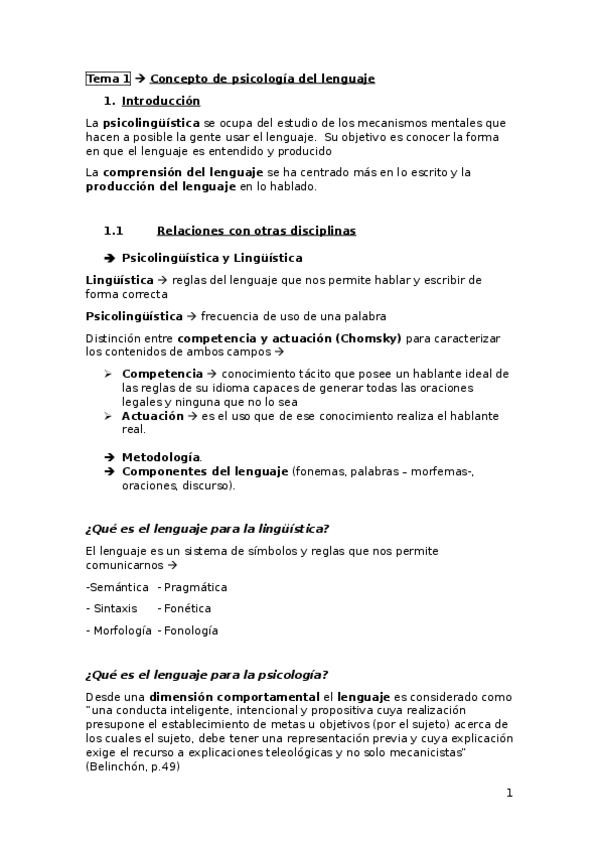 Tema 1 → Concepto de psicología del lenguaje

1. Introducción

La psicolingüística se ocupa del estudio de los mecanismos mentales que hacen a posible la gente usar el lenguaje. Su objetivo es conocer la forma en que el lenguaje es entendido y producido

La comprensión del lenguaje se ha centrado más en lo escrito y la producción del lenguaje en lo hablado.

1.1 Relaciones con otras disciplinas

→ Psicolingüística y Lingüística

Lingüística → reglas del lenguaje que nos permite hablar y escribir de forma correcta

Psicolingüística → frecuencia de uso de una palabra

Distinción entre competencia y actuación (Chomsky) para caracterizar los contenidos de ambos campos →

➢ Competencia → conocimiento tácito que posee un hablante ideal de las reglas de su idioma capaces de generar todas las oraciones legales y ninguna que no lo sea
➢ Actuación → es el uso que de ese conocimiento realiza el hablante real.

→ Metodología.
→ Componentes del lenguaje (fonemas, palabras – morfemas-, oraciones, discurso).

¿Qué es el lenguaje para la lingüística?

El lenguaje es un sistema de símbolos y reglas que nos permite comunicarnos →

-Semántica - Pragmática

- Sintaxis - Fonética

- Morfología - Fonología

¿Qué es el lenguaje para la psicología?

Desde una dimensión comportamental el lenguaje es considerado como "una conducta inteligente, intencional y propositiva cuya realización presupone el establecimiento de metas u objetivos (por el sujeto) acerca de los cuales el sujeto, debe tener una representación previa y cuya explicación exige el recurso a explicaciones teleológicas y no solo mecanicistas" (Belinchón, p.49)

1